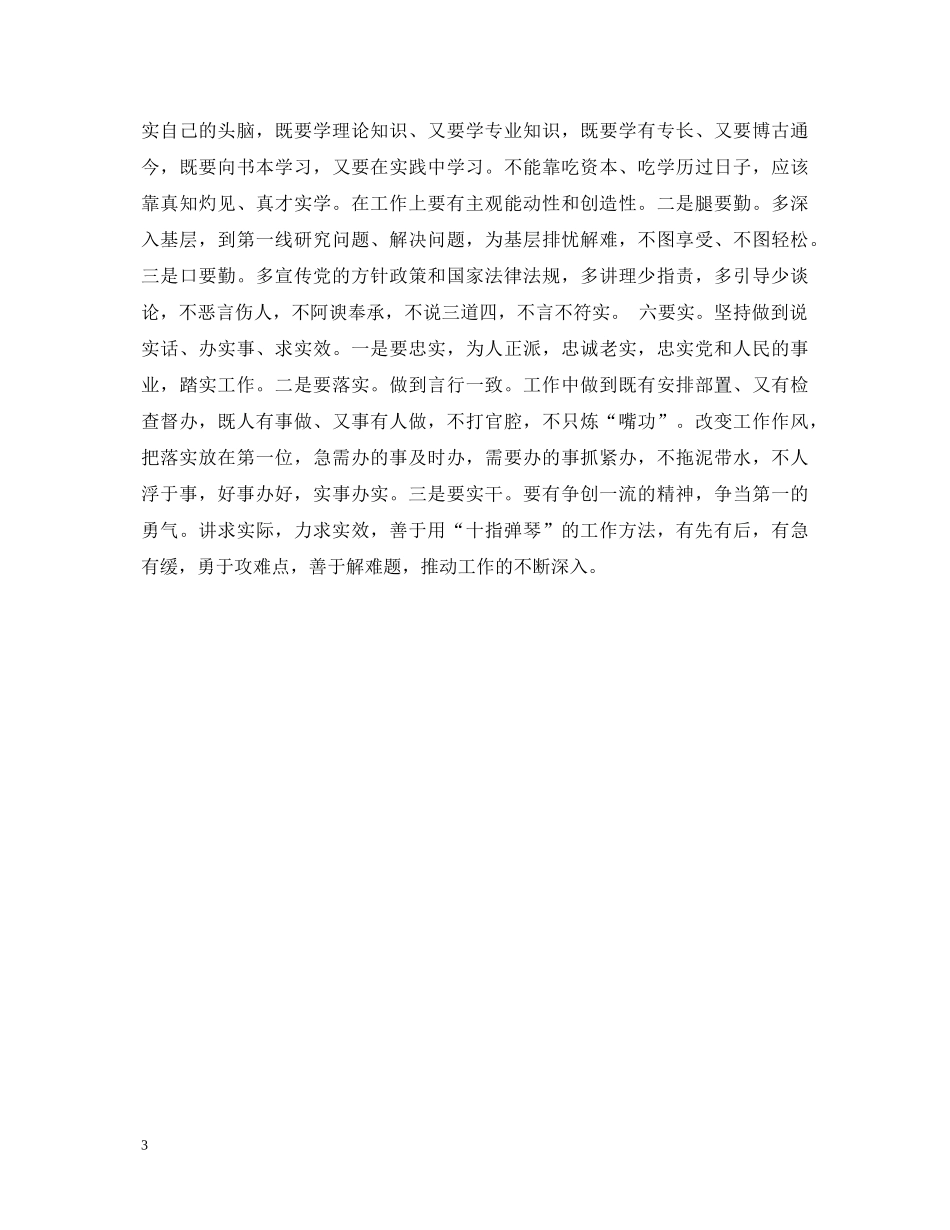 实自己的头脑，既要学理论知识、又要学专业知识，既要学有专长、又要博古通今，既要向书本学习，又要在实践中学习。不能靠吃资本、吃学历过日子，应该靠真知灼见、真才实学。在工作上要有主观能动性和创造性。二是腿要勤。多深入基层，到第一线研究问题、解决问题，为基层排忧解难，不图享受、不图轻松。三是口要勤。多宣传党的方针政策和国家法律法规，多讲理少指责，多引导少谈论，不恶言伤人，不阿谀奉承，不说三道四，不言不符实。 六要实。坚持做到说实话、办实事、求实效。一是要忠实，为人正派，忠诚老实，忠实党和人民的事业，踏实工作。二是要落实。做到言行一致。工作中做到既有安排部置、又有检查督办，既人有事做、又事有人做，不打官腔，不只炼“嘴功”。改变工作作风，把落实放在第一位，急需办的事及时办，需要办的事抓紧办，不拖泥带水，不人浮于事，好事办好，实事办实。三是要实干。要有争创一流的精神，争当第一的勇气。讲求实际，力求实效，善于用“十指弹琴”的工作方法，有先有后，有急有缓，勇于攻难点，善于解难题，推动工作的不断深入。

3